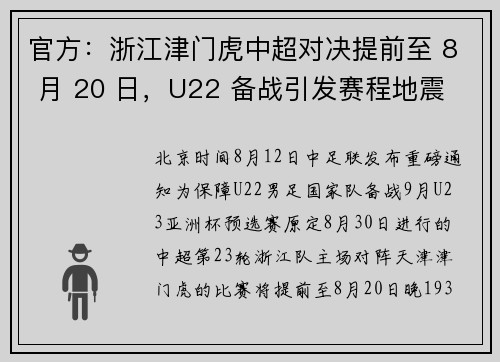 官方：浙江津门虎中超对决提前至 8 月 20 日，U22 备战引发赛程地震

北京时间8月12日中足联发布重磅通知为保障U22男足国家队备战9月U23亚洲杯预选赛原定8月30日进行的中超第23轮浙江队主场对阵天津津门虎的比赛将提前至8月20日晚193